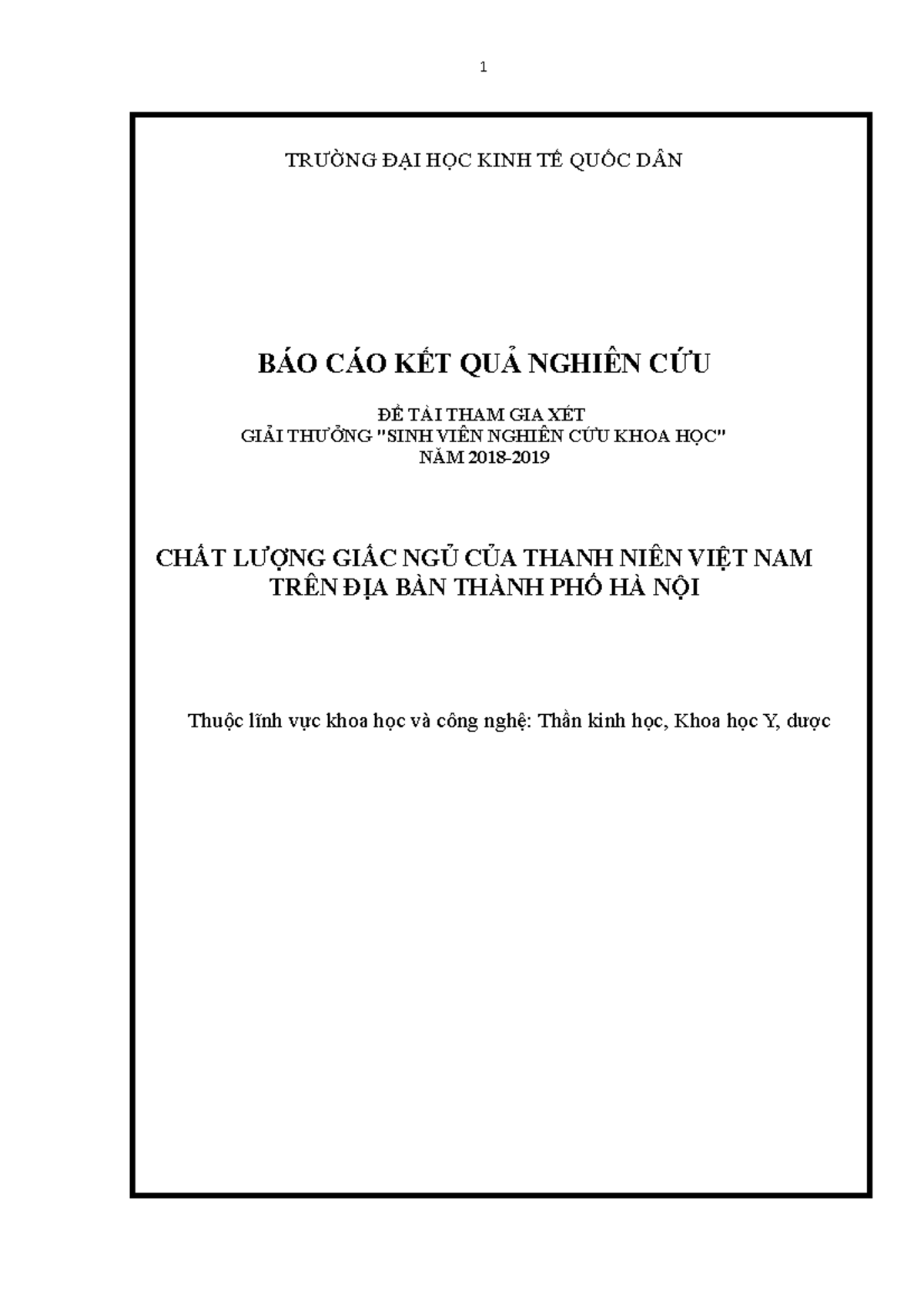 1

TRƯỜNG ĐẠI HỌC KINH TẾ QUỐC DÂN

BÁO CÁO KẾT QUẢ NGHIÊN CỨU

ĐỀ TÀI THAM GIA XÉT
GIẢI THƯỞNG "SINH VIÊN NGHIÊN CỨU KHOA HỌC"
NĂM 2018-2019

CHẤT LƯỢNG GIẤC NGỦ CỦA THANH NIÊN VIỆT NAM
TRÊN ĐỊA BÀN THÀNH PHỐ HÀ NỘI

Thuộc lĩnh vực khoa học và công nghệ: Thần kinh học, Khoa học Y, dược